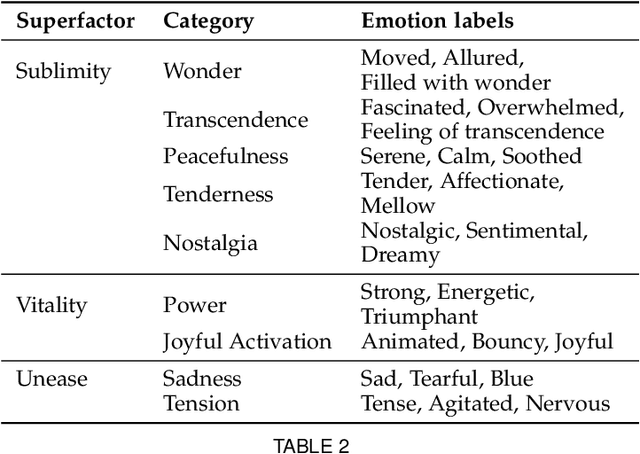 | Superfactor | Category | Emotion labels |
|---|---|---|
| Sublimity | Wonder | Moved, Allured, Filled with wonder |
| | Transcendence | Fascinated, Overwhelmed, Feeling of transcendence |
| | Peacefulness | Serene, Calm, Soothed |
| | Tenderness | Tender, Affectionate, Mellow |
| | Nostalgia | Nostalgic, Sentimental, Dreamy |
| Vitality | Power | Strong, Energetic, Triumphant |
| | Joyful Activation | Animated, Bouncy, Joyful |
| Unease | Sadness | Sad, Tearful, Blue |
| | Tension | Tense, Agitated, Nervous |

TABLE 2